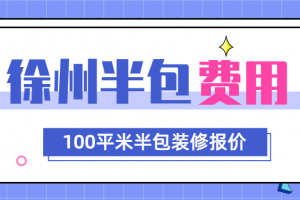 徐州半包费用

100平米半包装修报价